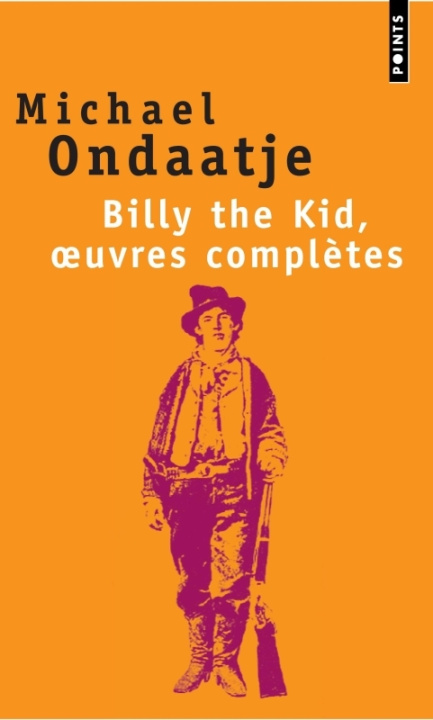 POINTS

Michael
Ondaatje

Billy the Kid,
œuvres complètes